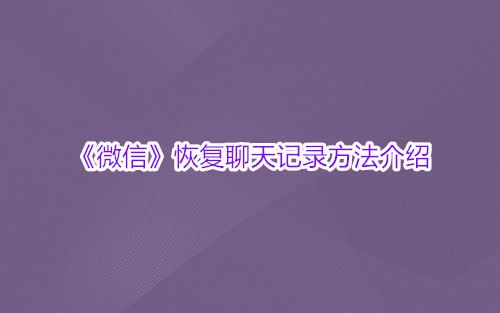 《微信》恢复聊天记录方法介绍